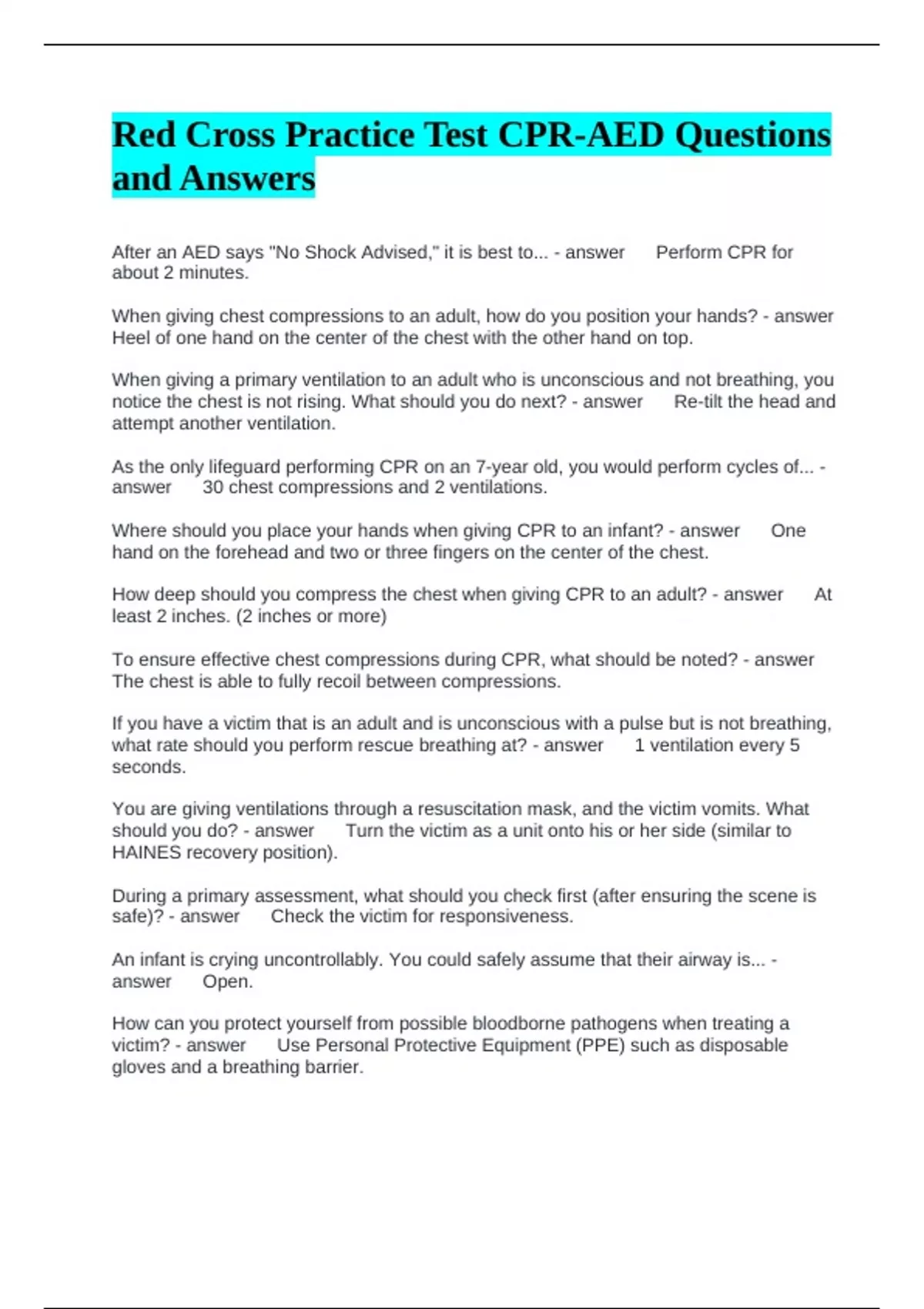 Red Cross Practice Test CPR-AED Questions and Answers

After an AED says "No Shock Advised," it is best to... - answer Perform CPR for about 2 minutes.

When giving chest compressions to an adult, how do you position your hands? - answer Heel of one hand on the center of the chest with the other hand on top.

When giving a primary ventilation to an adult who is unconscious and not breathing, you notice the chest is not rising. What should you do next? - answer Re-tilt the head and attempt another ventilation.

As the only lifeguard performing CPR on an 7-year old, you would perform cycles of... - answer 30 chest compressions and 2 ventilations.

Where should you place your hands when giving CPR to an infant? - answer One hand on the forehead and two or three fingers on the center of the chest.

How deep should you compress the chest when giving CPR to an adult? - answer At least 2 inches. (2 inches or more)

To ensure effective chest compressions during CPR, what should be noted? - answer The chest is able to fully recoil between compressions.

If you have a victim that is an adult and is unconscious with a pulse but is not breathing, what rate should you perform rescue breathing at? - answer 1 ventilation every 5 seconds.

You are giving ventilations through a resuscitation mask, and the victim vomits. What should you do? - answer Turn the victim as a unit onto his or her side (similar to HAINES recovery position).

During a primary assessment, what should you check first (after ensuring the scene is safe)? - answer Check the victim for responsiveness.

An infant is crying uncontrollably. You could safely assume that their airway is... - answer Open.

How can you protect yourself from possible bloodborne pathogens when treating a victim? - answer Use Personal Protective Equipment (PPE) such as disposable gloves and a breathing barrier.